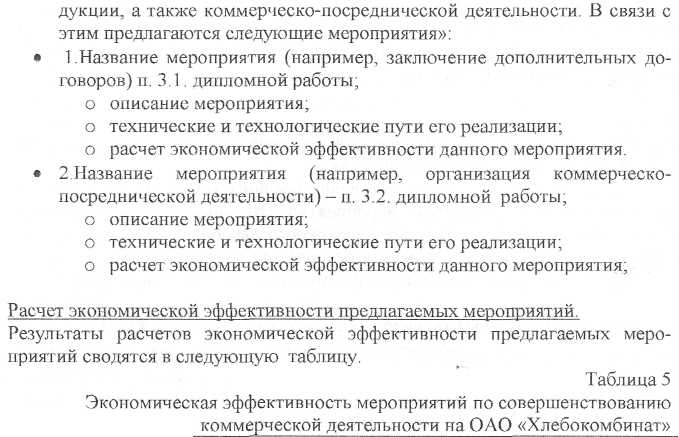 дукции, а также коммерческо-посреднической деятельности. В связи с этим предлагаются следующие мероприятия»:

• 1.Название мероприятия (например, заключение дополнительных договоров) п. 3.1. дипломной работы;
  o описание мероприятия;
  o технические и технологические пути его реализации;
  o расчет экономической эффективности данного мероприятия.
• 2.Название мероприятия (например, организация коммерческо-посреднической деятельности) – п. 3.2. дипломной работы;
  o описание мероприятия;
  o технические и технологические пути его реализации;
  o расчет экономической эффективности данного мероприятия;

Расчет экономической эффективности предлагаемых мероприятий.
Результаты расчетов экономической эффективности предлагаемых мероприятий сводятся в следующую таблицу.

Таблица 5
Экономическая эффективность мероприятий по совершенствованию коммерческой деятельности на ОАО «Хлебокомбинат»